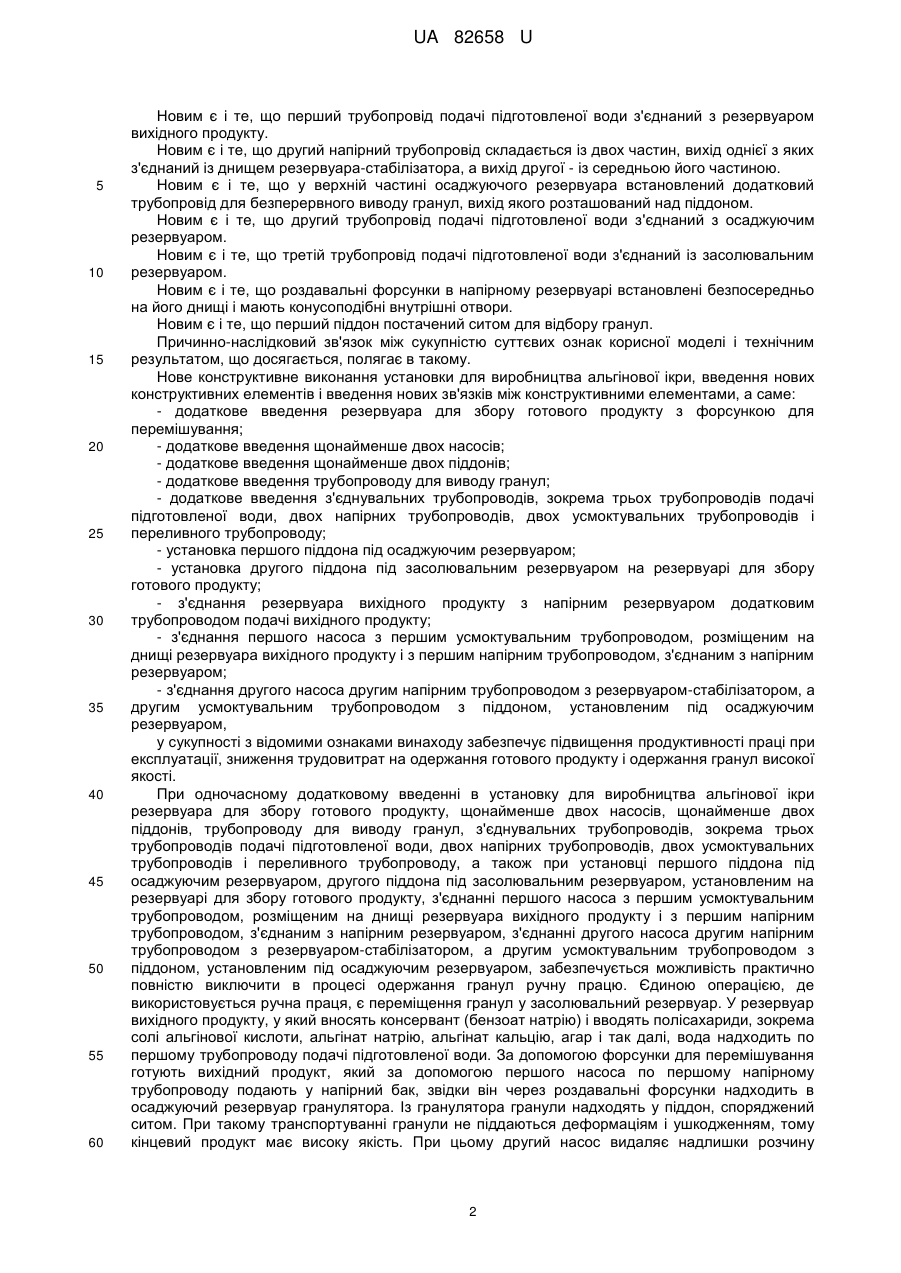 UA 82658 U

Новим є і те, що перший трубопровід подачі підготовленої води з'єднаний з резервуаром вихідного продукту.

Новим є і те, що другий напірний трубопровід складається із двох частин, вихід однієї з яких з'єднаний із днищем резервуара-стабілізатора, а вихід другої - із середньою його частиною.

5 Новим є і те, що у верхній частині осаджуючого резервуара встановлений додатковий трубопровід для безперервного виводу гранул, вихід якого розташований над піддоном.

Новим є і те, що другий трубопровід подачі підготовленої води з'єднаний з осаджуючим резервуаром.

Новим є і те, що третій трубопровід подачі підготовленої води з'єднаний із засолювальним 10 резервуаром.

Новим є і те, що роздавальні форсунки в напірному резервуарі встановлені безпосередньо на його днищі і мають конусоподібні внутрішні отвори.

Новим є і те, що перший піддон постачений ситом для відбору гранул.

Причинно-наслідковий зв'язок між сукупністю суттєвих ознак корисної моделі і технічним 15 результатом, що досягається, полягає в такому.

Нове конструктивне виконання установки для виробництва альгінової ікри, введення нових конструктивних елементів і введення нових зв'язків між конструктивними елементами, а саме:

- додаткове введення резервуара для збору готового продукту з форсункою для перемішування;

20 - додаткове введення щонайменше двох насосів;

- додаткове введення щонайменше двох піддонів;

- додаткове введення трубопроводу для виводу гранул;

- додаткове введення з'єднувальних трубопроводів, зокрема трьох трубопроводів подачі підготовленої води, двох напірних трубопроводів, двох усмоктувальних трубопроводів і 25 переливного трубопроводу;

- установка першого піддона під осаджуючим резервуаром;

- установка другого піддона під засолювальним резервуаром на резервуарі для збору готового продукту;

- з'єднання резервуара вихідного продукту з напірним резервуаром додатковим 30 трубопроводом подачі вихідного продукту;

- з'єднання першого насоса з першим усмоктувальним трубопроводом, розміщеним на днищі резервуара вихідного продукту і з першим напірним трубопроводом, з'єднаним з напірним резервуаром;

- з'єднання другого насоса другим напірним трубопроводом з резервуаром-стабілізатором, а 35 другим усмоктувальним трубопроводом з піддоном, установленим під осаджуючим резервуаром,

у сукупності з відомими ознаками винаходу забезпечує підвищення продуктивності праці при експлуатації, зниження трудовитрат на одержання готового продукту і одержання гранул високої якості.

40 При одночасному додатковому введенні в установку для виробництва альгінової ікри резервуара для збору готового продукту, щонайменше двох насосів, щонайменше двох піддонів, трубопроводу для виводу гранул, з'єднувальних трубопроводів, зокрема трьох трубопроводів подачі підготовленої води, двох напірних трубопроводів, двох усмоктувальних трубопроводів і переливного трубопроводу, а також при установці першого піддона під 45 осаджуючим резервуаром, другого піддона під засолювальним резервуаром, установленим на резервуарі для збору готового продукту, з'єднанні першого насоса з першим усмоктувальним трубопроводом, розміщеним на днищі резервуара вихідного продукту і з першим напірним трубопроводом, з'єднаним з напірним резервуаром, з'єднанні другого насоса другим напірним трубопроводом з резервуаром-стабілізатором, а другим усмоктувальним трубопроводом з 50 піддоном, установленим під осаджуючим резервуаром, забезпечується можливість практично повністю виключити в процесі одержання гранул ручну працю. Єдиною операцією, де використовується ручна праця, є переміщення гранул у засолювальний резервуар. У резервуар вихідного продукту, у який вносять консервант (бензоат натрію) і вводять полісахариди, зокрема солі альгінової кислоти, альгінат натрію, альгінат кальцію, агар і так далі, вода надходить по 55 першому трубопроводу подачі підготовленої води. За допомогою форсунки для перемішування готують вихідний продукт, який за допомогою першого насоса по першому напірному трубопроводу подають у напірний бак, звідки він через роздавальні форсунки надходить в осаджуючий резервуар гранулятора. Із гранулятора гранули надходять у піддон, споряджений ситом. При такому транспортуванні гранули не піддаються деформаціям і ушкодженням, тому 60 кінцевий продукт має високу якість. При цьому другий насос видаляє надлишки розчину

2